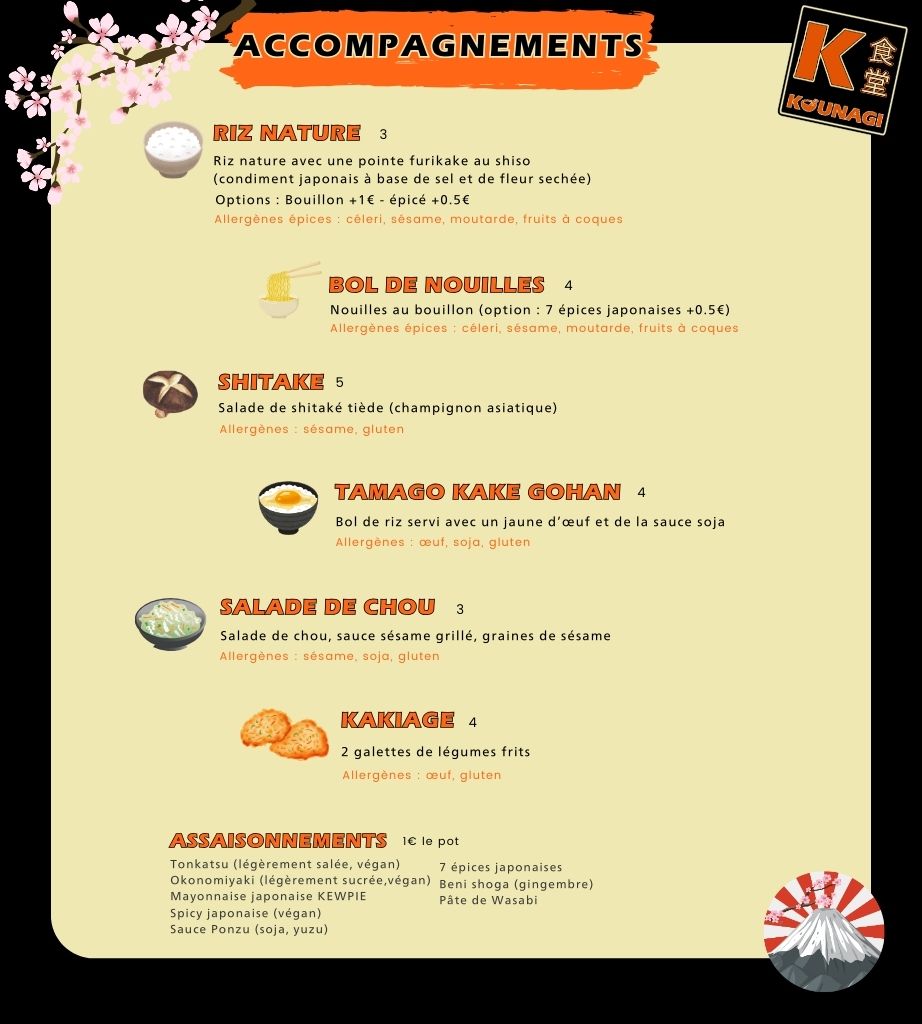 ACCOMPAGNEMENTS

K 食堂
KOUNAGI

RIZ NATURE 3

Riz nature avec une pointe furikake au shiso
(condiment japonais à base de sel et de fleur sechée)

Options : Bouillon +1€ - épicé +0.5€

Allergènes épices : céleri, sésame, moutarde, fruits à coques

BOL DE NOUILLES 4

Nouilles au bouillon (option : 7 épices japonaises +0.5€)

Allergènes épices : céleri, sésame, moutarde, fruits à coques

SHITAKE 5

Salade de shitaké tiède (champignon asiatique)

Allergènes : sésame, gluten

TAMAGO KAKE GOHAN 4

Bol de riz servi avec un jaune d'œuf et de la sauce soja

Allergènes : œuf, soja, gluten

SALADE DE CHOU 3

Salade de chou, sauce sésame grillé, graines de sésame

Allergènes : sésame, soja, gluten

KAKIAGE 4

2 galettes de légumes frits

Allergènes : œuf, gluten

ASSAISONNEMENTS 1€ le pot

Tonkatsu (légèrement salée, végan)
Okonomiyaki (légèrement sucrée,végan)
Mayonnaise japonaise KEWPIE
Spicy japonaise (végan)
Sauce Ponzu (soja, yuzu)

7 épices japonaises
Beni shoga (gingembre)
Pâte de Wasabi